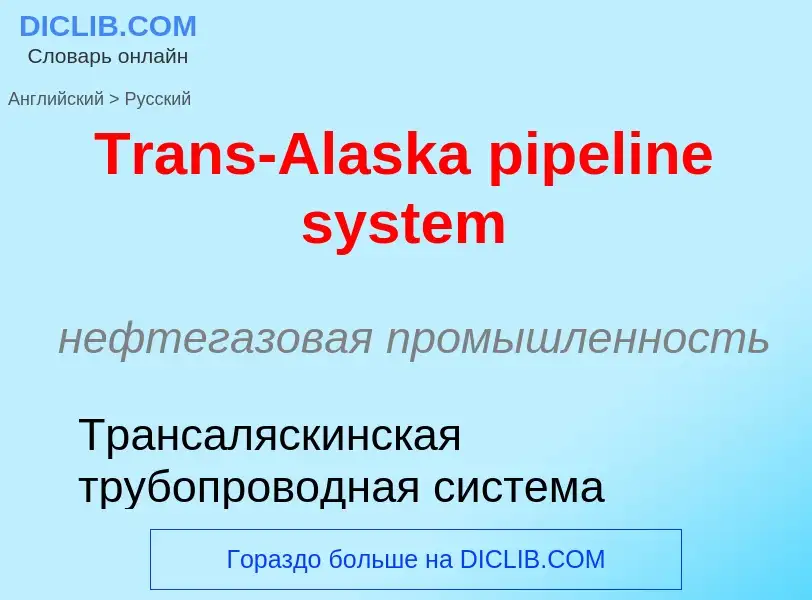 DICLIB.COM
Словарь онлайн

Английский > Русский

Trans-Alaska pipeline system

нефтегазовая промышленность

Трансаляскинская трубопроводная система

Гораздо больше на DICLIB.COM